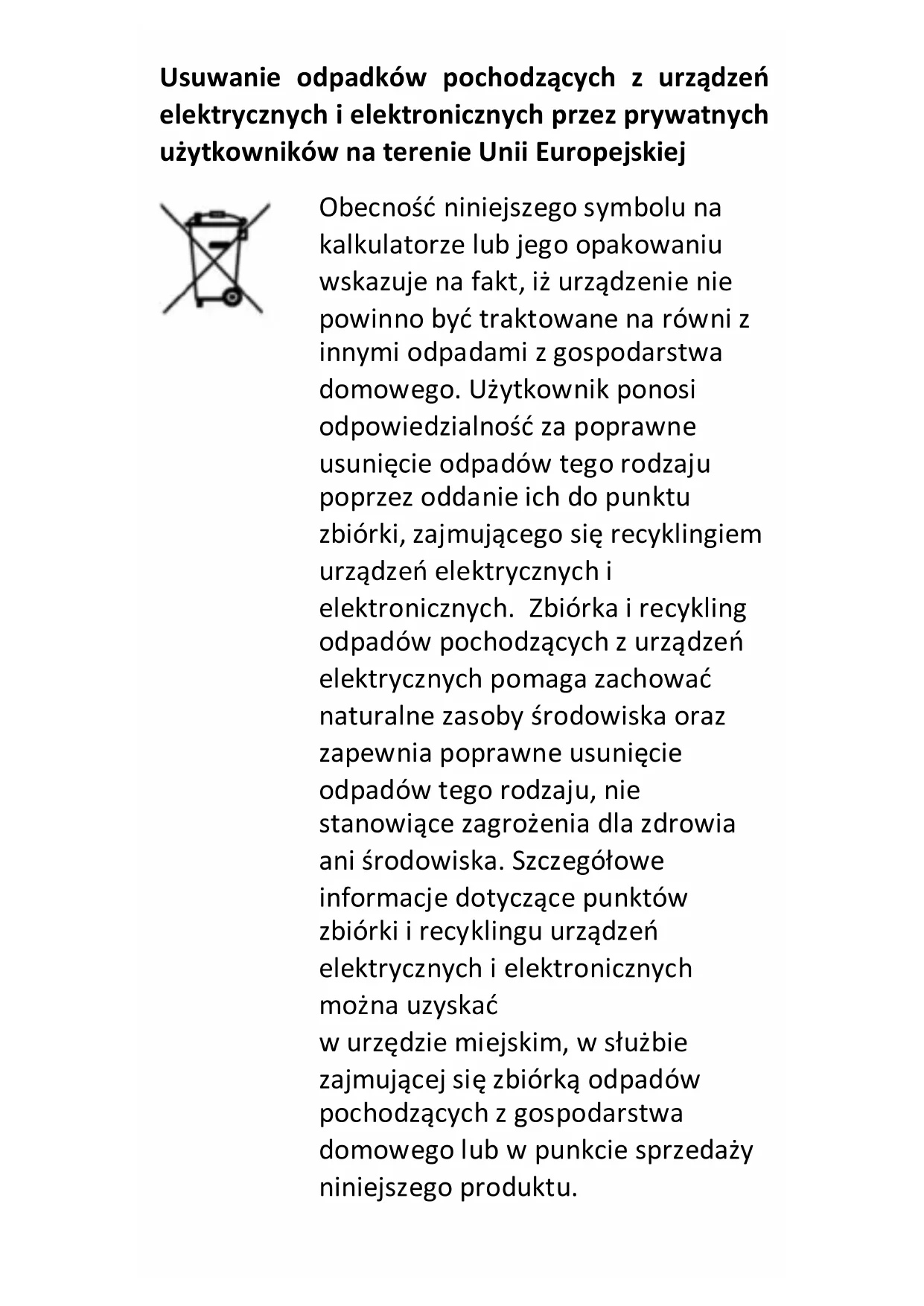 **Usuwanie odpadków pochodzących z urządzeń elektrycznych i elektronicznych przez prywatnych użytkowników na terenie Unii Europejskiej**

Obecność niniejszego symbolu na kalkulatorze lub jego opakowaniu wskazuje na fakt, iż urządzenie nie powinno być traktowane na równi z innymi odpadami z gospodarstwa domowego. Użytkownik ponosi odpowiedzialność za poprawne usunięcie odpadów tego rodzaju poprzez oddanie ich do punktu zbiórki, zajmującego się recyklingiem urządzeń elektrycznych i elektronicznych. Zbiórka i recykling odpadów pochodzących z urządzeń elektrycznych pomaga zachować naturalne zasoby środowiska oraz zapewnia poprawne usunięcie odpadów tego rodzaju, nie stanowiące zagrożenia dla zdrowia ani środowiska. Szczegółowe informacje dotyczące punktów zbiórki i recyklingu urządzeń elektrycznych i elektronicznych można uzyskać
w urzędzie miejskim, w służbie zajmującej się zbiórką odpadów pochodzących z gospodarstwa domowego lub w punkcie sprzedaży niniejszego produktu.